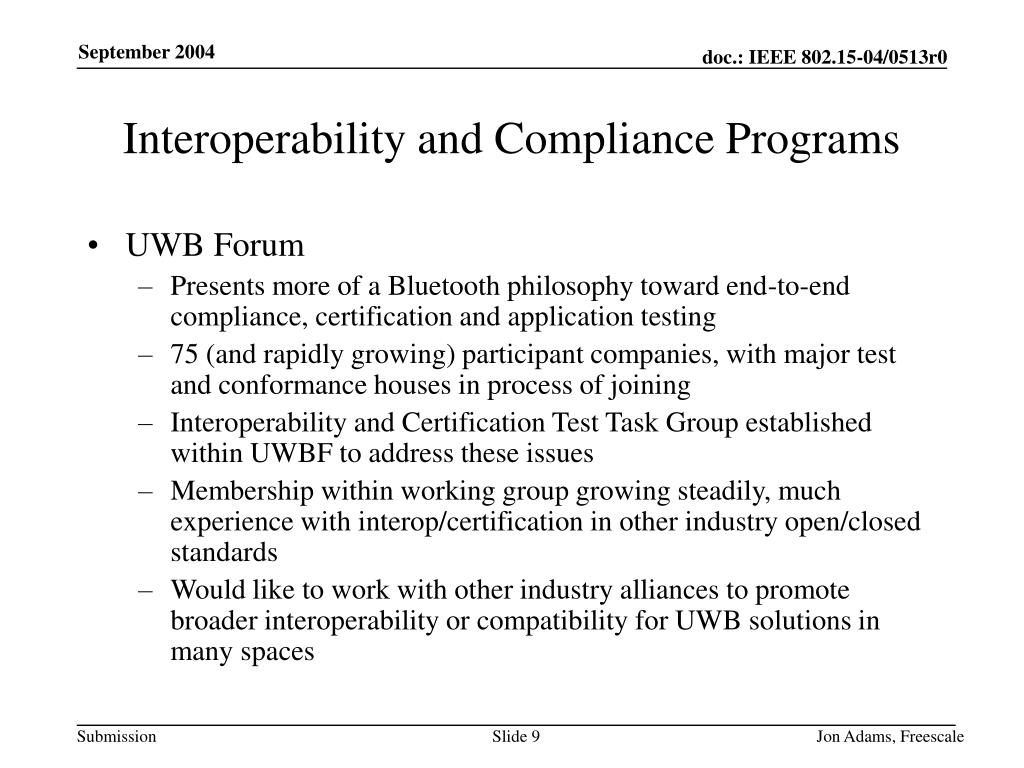 September 2004

doc.: IEEE 802.15-04/0513r0

Interoperability and Compliance Programs

• UWB Forum
– Presents more of a Bluetooth philosophy toward end-to-end compliance, certification and application testing
– 75 (and rapidly growing) participant companies, with major test and conformance houses in process of joining
– Interoperability and Certification Test Task Group established within UWBF to address these issues
– Membership within working group growing steadily, much experience with interop/certification in other industry open/closed standards
– Would like to work with other industry alliances to promote broader interoperability or compatibility for UWB solutions in many spaces

Submission

Slide 9

Jon Adams, Freescale